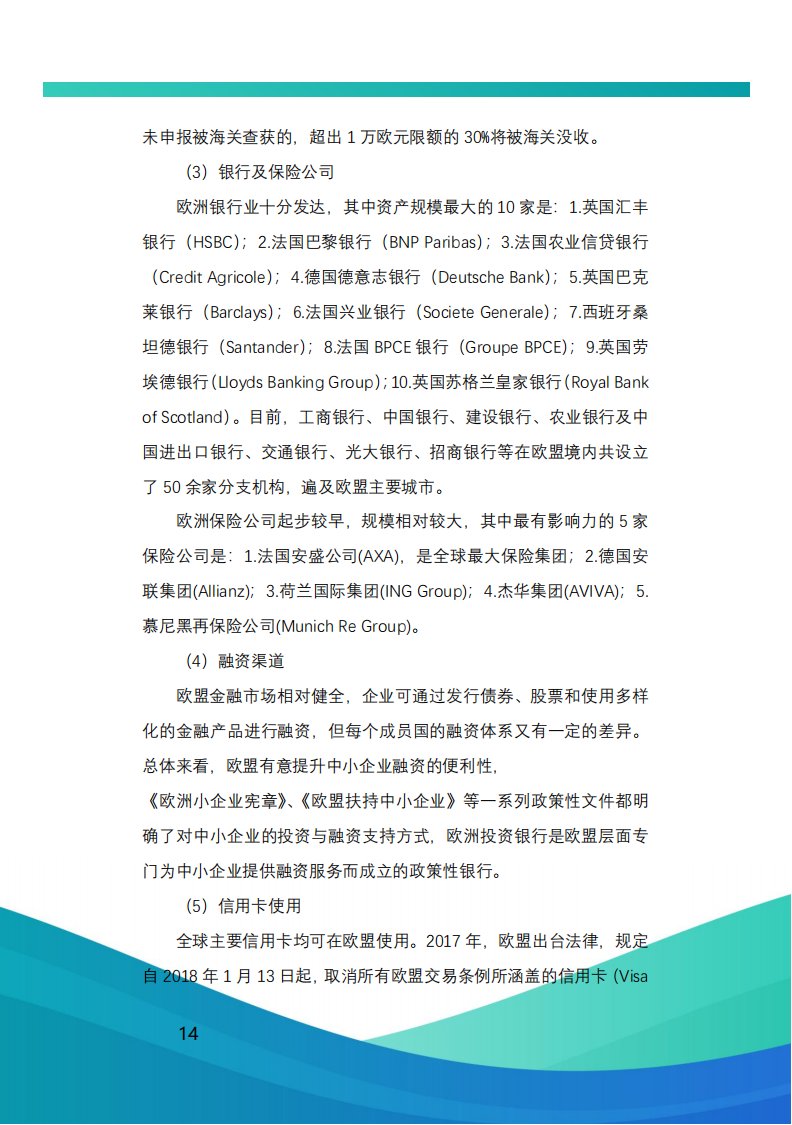 未申报被海关查获的，超出 1 万欧元限额的 30%将被海关没收。

（3）银行及保险公司

欧洲银行业十分发达，其中资产规模最大的 10 家是：1.英国汇丰银行（HSBC）；2.法国巴黎银行（BNP Paribas）；3.法国农业信贷银行（Credit Agricole）；4.德国德意志银行（Deutsche Bank）；5.英国巴克莱银行（Barclays）；6.法国兴业银行（Societe Generale）；7.西班牙桑坦德银行（Santander）；8.法国 BPCE 银行（Groupe BPCE）；9.英国劳埃德银行(Lloyds Banking Group)；10.英国苏格兰皇家银行(Royal Bank of Scotland)。目前，工商银行、中国银行、建设银行、农业银行及中国进出口银行、交通银行、光大银行、招商银行等在欧盟境内共设立了 50 余家分支机构，遍及欧盟主要城市。

欧洲保险公司起步较早，规模相对较大，其中最有影响力的 5 家保险公司是：1.法国安盛公司(AXA)，是全球最大保险集团；2.德国安联集团(Allianz)；3.荷兰国际集团(ING Group)；4.杰华集团(AVIVA)；5.慕尼黑再保险公司(Munich Re Group)。

（4）融资渠道

欧盟金融市场相对健全，企业可通过发行债券、股票和使用多样化的金融产品进行融资，但每个成员国的融资体系又有一定的差异。总体来看，欧盟有意提升中小企业融资的便利性，《欧洲小企业宪章》、《欧盟扶持中小企业》等一系列政策性文件都明确了对中小企业的投资与融资支持方式，欧洲投资银行是欧盟层面专门为中小企业提供融资服务而成立的政策性银行。

（5）信用卡使用

全球主要信用卡均可在欧盟使用。2017 年，欧盟出台法律，规定自 2018 年 1 月 13 日起，取消所有欧盟交易条例所涵盖的信用卡（Visa

14